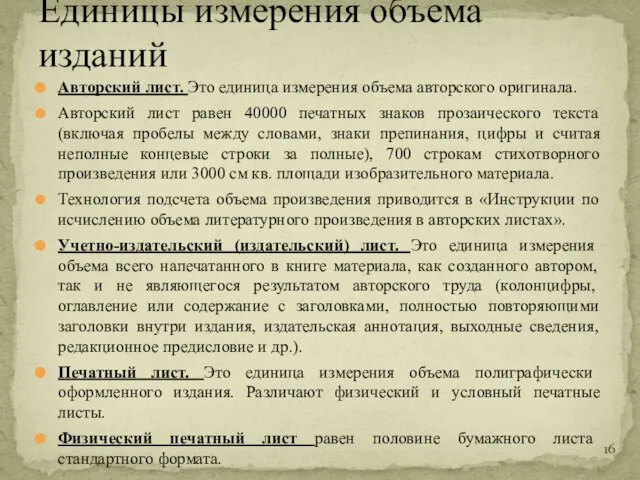 Единицы измерения объема изданий

Авторский лист. Это единица измерения объема авторского оригинала.

Авторский лист равен 40000 печатных знаков прозаического текста (включая пробелы между словами, знаки препинания, цифры и считая неполные концевые строки за полные), 700 строкам стихотворного произведения или 3000 см кв. площади изобразительного материала.

Технология подсчета объема произведения приводится в «Инструкции по исчислению объема литературного произведения в авторских листах».

Учетно-издательский (издательский) лист. Это единица измерения объема всего напечатанного в книге материала, как созданного автором, так и не являющегося результатом авторского труда (колонцифры, оглавление или содержание с заголовками, полностью повторяющими заголовки внутри издания, издательская аннотация, выходные сведения, редакционное предисловие и др.).

Печатный лист. Это единица измерения объема полиграфически оформленного издания. Различают физический и условный печатные листы.

Физический печатный лист равен половине бумажного листа стандартного формата.

16